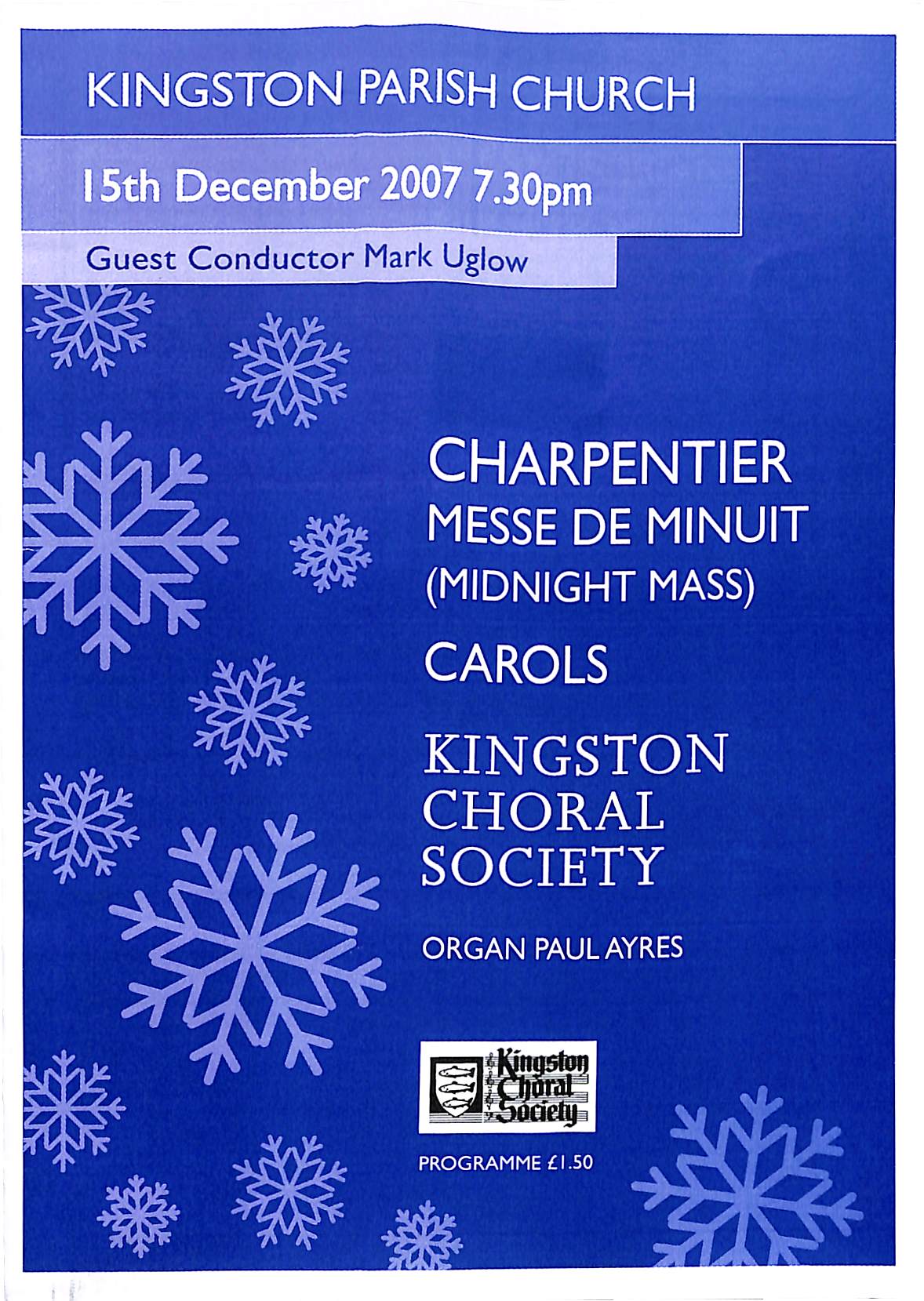 KINGSTON PARISH CHURCH

15th December 2007 7.30pm

Guest Conductor Mark Uglow

CHARPENTIER
MESSE DE MINUIT
(MIDNIGHT MASS)

CAROLS

KINGSTON
CHORAL
SOCIETY

ORGAN PAUL AYRES

Kingston
Choral
Society

PROGRAMME £1.50